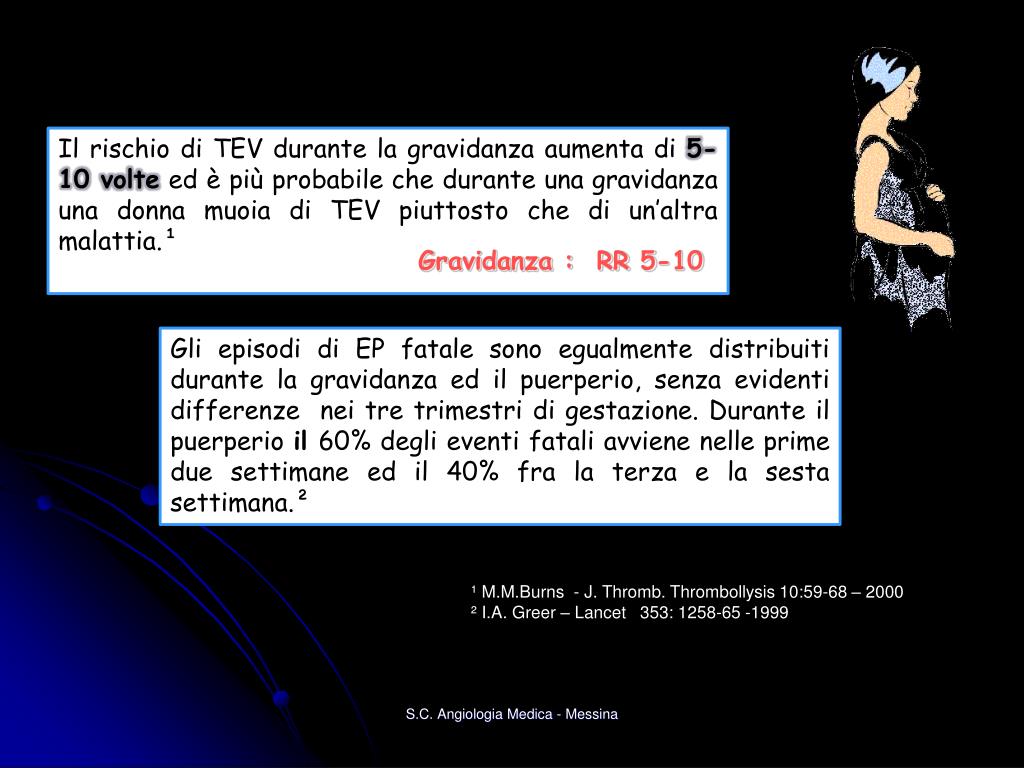 Il rischio di TEV durante la gravidanza aumenta di 5-10 volte ed è più probabile che durante una gravidanza una donna muoia di TEV piuttosto che di un'altra malattia.$^{1}$

Gravidanza : RR 5-10

Gli episodi di EP fatale sono egualmente distribuiti durante la gravidanza ed il puerperio, senza evidenti differenze nei tre trimestri di gestazione. Durante il puerperio il 60% degli eventi fatali avviene nelle prime due settimane ed il 40% fra la terza e la sesta settimana.$^{2}$

$^{1}$ M.M.Burns - J. Thromb. Thrombollysis 10:59-68 – 2000
$^{2}$ I.A. Greer – Lancet 353: 1258-65 -1999

S.C. Angiologia Medica - Messina